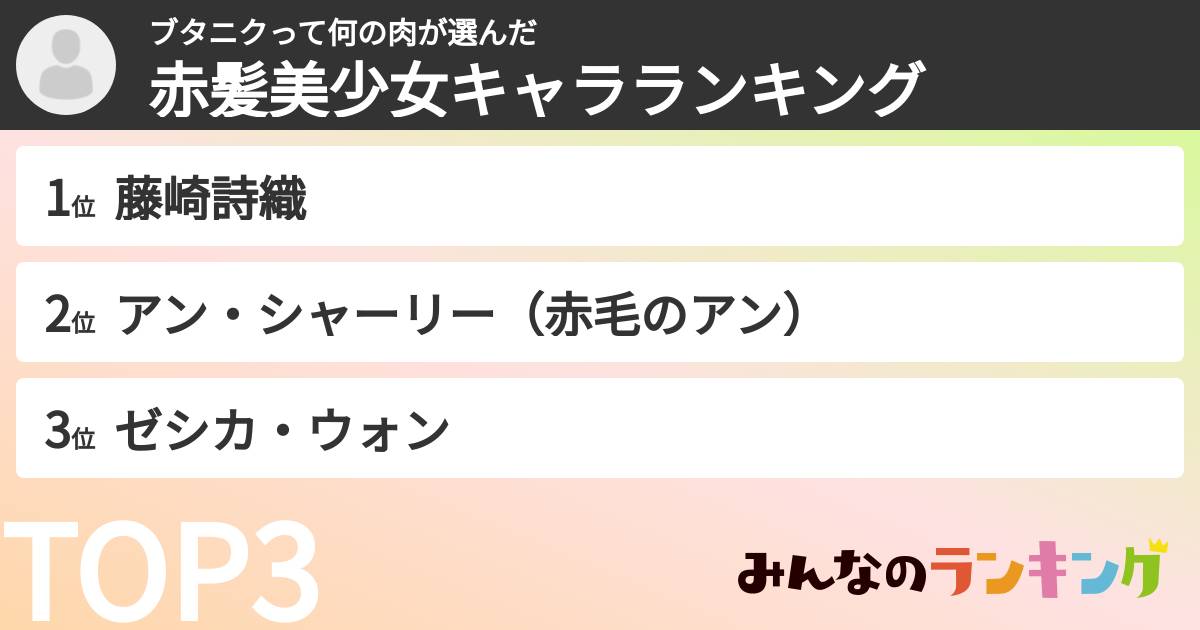 ブタニクって何の肉が選んだ
赤髪美少女キャラランキング

1位 藤崎詩織

2位 アン・シャーリー（赤毛のアン）

3位 ゼシカ・ウォン

TOP3

みんなのランキング